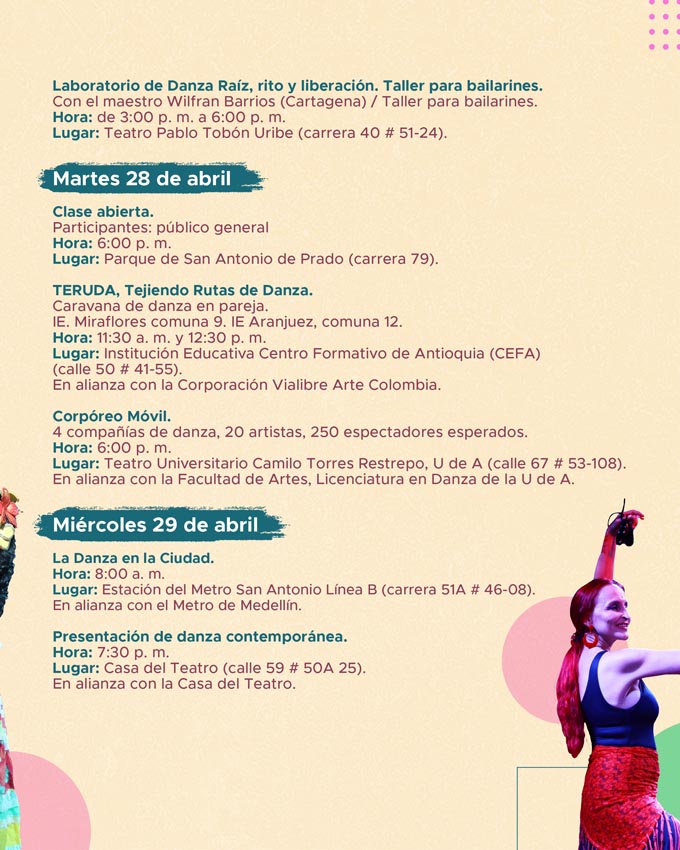 Laboratorio de Danza Raíz, rito y liberación. Taller para bailarines.
Con el maestro Wilfran Barrios (Cartagena) / Taller para bailarines.
Hora: de 3:00 p. m. a 6:00 p. m.
Lugar: Teatro Pablo Tobón Uribe (carrera 40 # 51-24).

Martes 28 de abril

Clase abierta.
Participantes: público general
Hora: 6:00 p. m.
Lugar: Parque de San Antonio de Prado (carrera 79).

TERUDA, Tejiendo Rutas de Danza.
Caravana de danza en pareja.
IE. Miraflores comuna 9. IE Aranjuez, comuna 12.
Hora: 11:30 a. m. y 12:30 p. m.
Lugar: Institución Educativa Centro Formativo de Antioquia (CEFA) (calle 50 # 41-55).
En alianza con la Corporación Vialibre Arte Colombia.

Corpóreo Móvil.
4 compañías de danza, 20 artistas, 250 espectadores esperados.
Hora: 6:00 p. m.
Lugar: Teatro Universitario Camilo Torres Restrepo, U de A (calle 67 # 53-108).
En alianza con la Facultad de Artes, Licenciatura en Danza de la U de A.

Miércoles 29 de abril

La Danza en la Ciudad.
Hora: 8:00 a. m.
Lugar: Estación del Metro San Antonio Línea B (carrera 51A # 46-08).
En alianza con el Metro de Medellín.

Presentación de danza contemporánea.
Hora: 7:30 p. m.
Lugar: Casa del Teatro (calle 59 # 50A 25).
En alianza con la Casa del Teatro.